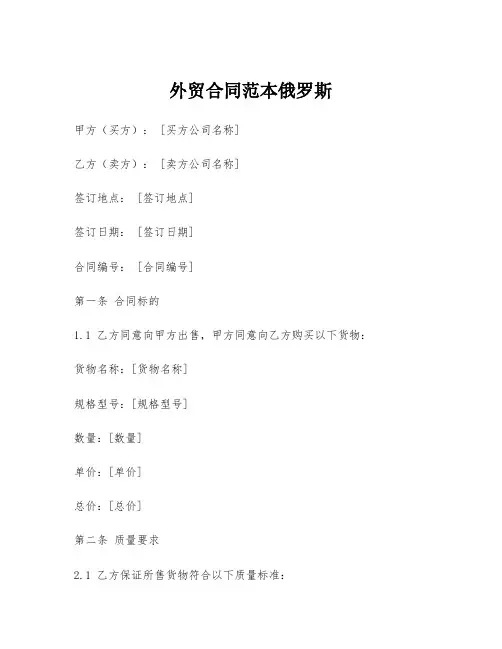 外贸合同范本俄罗斯

甲方（买方）：［买方公司名称］

乙方（卖方）：［卖方公司名称］

签订地点：［签订地点］

签订日期：［签订日期］

合同编号：［合同编号］

第一条 合同标的

1.1 乙方同意向甲方出售，甲方同意向乙方购买以下货物：

货物名称：［货物名称］

规格型号：［规格型号］

数量：［数量］

单价：［单价］

总价：［总价］

第二条 质量要求

2.1 乙方保证所售货物符合以下质量标准：